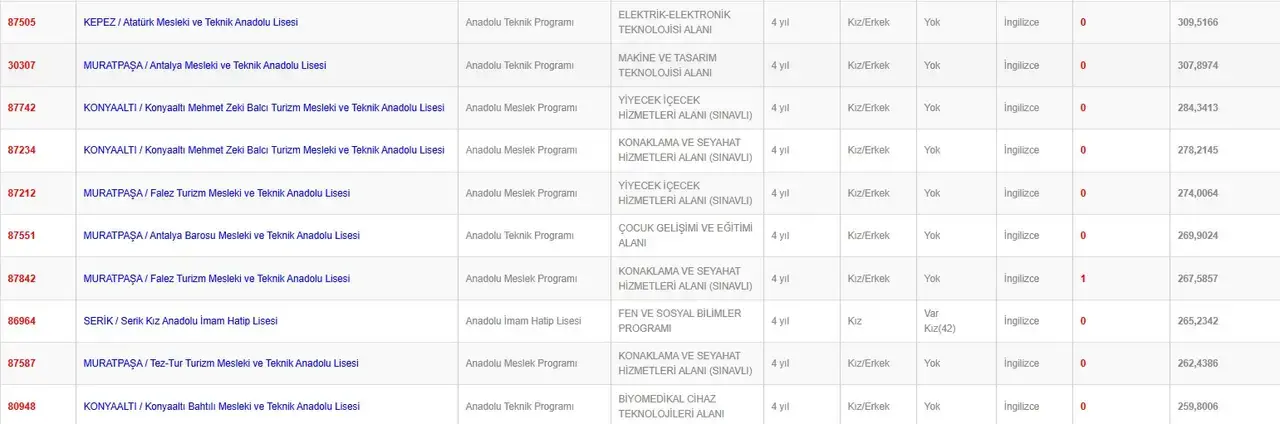 | 87505 | KEPEZ / Atatürk Mesleki ve Teknik Anadolu Lisesi | Anadolu Teknik Programı | ELEKTRİK-ELEKTRONİK TEKNOLOJİSİ ALANI | 4 yıl | Kız/Erkek | Yok | İngilizce | 0 | 309,5166 |
|---|---|---|---|---|---|---|---|---|---|
| 30307 | MURATPAŞA / Antalya Mesleki ve Teknik Anadolu Lisesi | Anadolu Teknik Programı | MAKİNE VE TASARIM TEKNOLOJİSİ ALANI | 4 yıl | Kız/Erkek | Yok | İngilizce | 0 | 307,8974 |
| 87742 | KONYAALTI / Konyaaltı Mehmet Zeki Balcı Turizm Mesleki ve Teknik Anadolu Lisesi | Anadolu Meslek Programı | YİYECEK İÇECEK HİZMETLERİ ALANI (SINAVLI) | 4 yıl | Kız/Erkek | Yok | İngilizce | 0 | 284,3413 |
| 87234 | KONYAALTI / Konyaaltı Mehmet Zeki Balcı Turizm Mesleki ve Teknik Anadolu Lisesi | Anadolu Meslek Programı | KONAKLAMA VE SEYAHAT HİZMETLERİ ALANI (SINAVLI) | 4 yıl | Kız/Erkek | Yok | İngilizce | 0 | 278,2145 |
| 87212 | MURATPAŞA / Falez Turizm Mesleki ve Teknik Anadolu Lisesi | Anadolu Meslek Programı | YİYECEK İÇECEK HİZMETLERİ ALANI (SINAVLI) | 4 yıl | Kız/Erkek | Yok | İngilizce | 0 | 274,0064 |
| 87551 | MURATPAŞA / Antalya Barosu Mesleki ve Teknik Anadolu Lisesi | Anadolu Teknik Programı | ÇOCUK GELİŞİMİ VE EĞİTİMİ ALANI | 4 yıl | Kız/Erkek | Yok | İngilizce | 0 | 269,9024 |
| 87842 | MURATPAŞA / Falez Turizm Mesleki ve Teknik Anadolu Lisesi | Anadolu Meslek Programı | KONAKLAMA VE SEYAHAT HİZMETLERİ ALANI (SINAVLI) | 4 yıl | Kız/Erkek | Yok | İngilizce | 1 | 267,5857 |
| 86964 | SERİK / Serik Kız Anadolu İmam Hatip Lisesi | Anadolu İmam Hatip Lisesi | FEN VE SOSYAL BİLİMLER PROGRAMI | 4 yıl | Kız | Var Kız(42) | İngilizce | 0 | 265,2342 |
| 87587 | MURATPAŞA / Tez-Tur Turizm Mesleki ve Teknik Anadolu Lisesi | Anadolu Meslek Programı | KONAKLAMA VE SEYAHAT HİZMETLERİ ALANI (SINAVLI) | 4 yıl | Kız/Erkek | Yok | İngilizce | 0 | 262,4386 |
| 80948 | KONYAALTI / Konyaaltı Bahtılı Mesleki ve Teknik Anadolu Lisesi | Anadolu Teknik Programı | BİYOMEDİKAL CİHAZ TEKNOLOJİLERİ ALANI | 4 yıl | Kız/Erkek | Yok | İngilizce | 0 | 259,8006 |